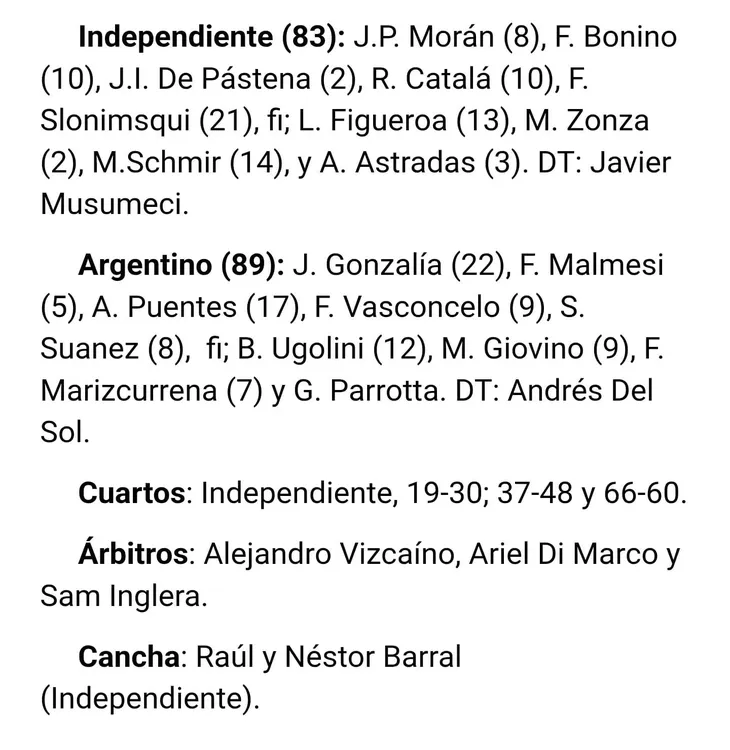 **Independiente (83):** J.P. Morán (8), F. Bonino (10), J.I. De Pástena (2), R. Catalá (10), F. Slonimsqui (21), fı; L. Figueroa (13), M. Zonza (2), M.Schmir (14), y A. Astradas (3). DT: Javier Musumeci.

**Argentino (89):** J. Gonzalía (22), F. Malmesi (5), A. Puentes (17), F. Vasconcelo (9), S. Suanez (8), fı; B. Ugolini (12), M. Giovino (9), F. Marizcurrena (7) y G. Parrotta. DT: Andrés Del Sol.

**Cuartos**: Independiente, 19-30; 37-48 y 66-60.

**Árbitros**: Alejandro Vizcaíno, Ariel Di Marco y Sam Inglera.

**Cancha**: Raúl y Néstor Barral (Independiente).